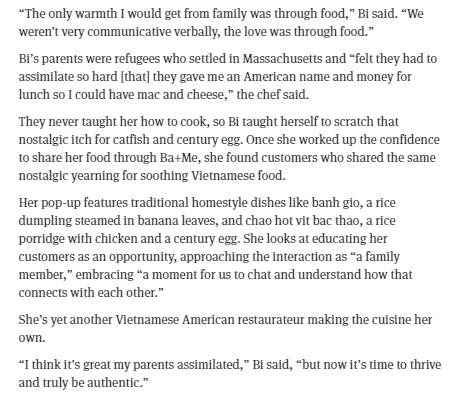 "The only warmth I would get from family was through food," Bi said. "We weren't very communicative verbally, the love was through food."

Bi's parents were refugees who settled in Massachusetts and "felt they had to assimilate so hard [that] they gave me an American name and money for lunch so I could have mac and cheese," the chef said.

They never taught her how to cook, so Bi taught herself to scratch that nostalgic itch for catfish and century egg. Once she worked up the confidence to share her food through Ba+Me, she found customers who shared the same nostalgic yearning for soothing Vietnamese food.

Her pop-up features traditional homestyle dishes like banh gio, a rice dumpling steamed in banana leaves, and chao hot vit bac thao, a rice porridge with chicken and a century egg. She looks at educating her customers as an opportunity, approaching the interaction as "a family member," embracing "a moment for us to chat and understand how that connects with each other."

She's yet another Vietnamese American restaurateur making the cuisine her own.

"I think it's great my parents assimilated," Bi said, "but now it's time to thrive and truly be authentic."